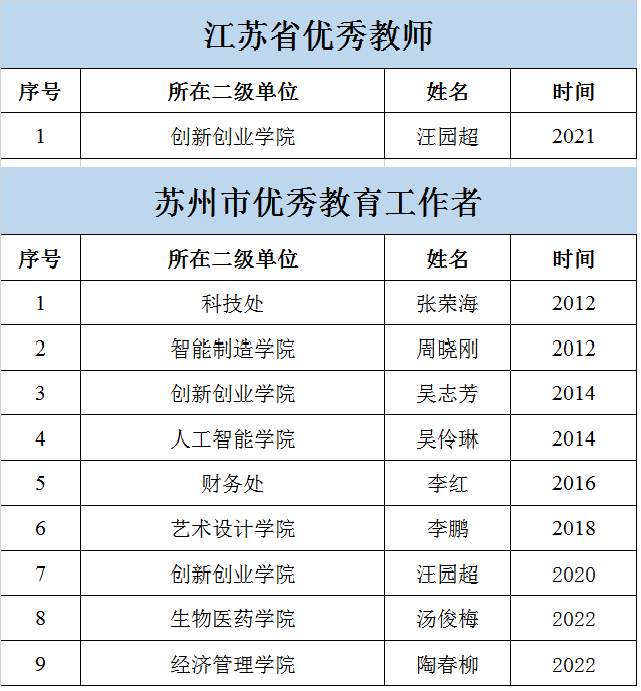 江苏省优秀教师

| 序号 | 所在二级单位 | 姓名 | 时间 |
|---|---|---|---|
| 1 | 创新创业学院 | 汪园超 | 2021 |

苏州市优秀教育工作者

| 序号 | 所在二级单位 | 姓名 | 时间 |
|---|---|---|---|
| 1 | 科技处 | 张荣海 | 2012 |
| 2 | 智能制造学院 | 周晓刚 | 2012 |
| 3 | 创新创业学院 | 吴志芳 | 2014 |
| 4 | 人工智能学院 | 吴伶琳 | 2014 |
| 5 | 财务处 | 李红 | 2016 |
| 6 | 艺术设计学院 | 李鹏 | 2018 |
| 7 | 创新创业学院 | 汪园超 | 2020 |
| 8 | 生物医药学院 | 汤俊梅 | 2022 |
| 9 | 经济管理学院 | 陶春柳 | 2022 |